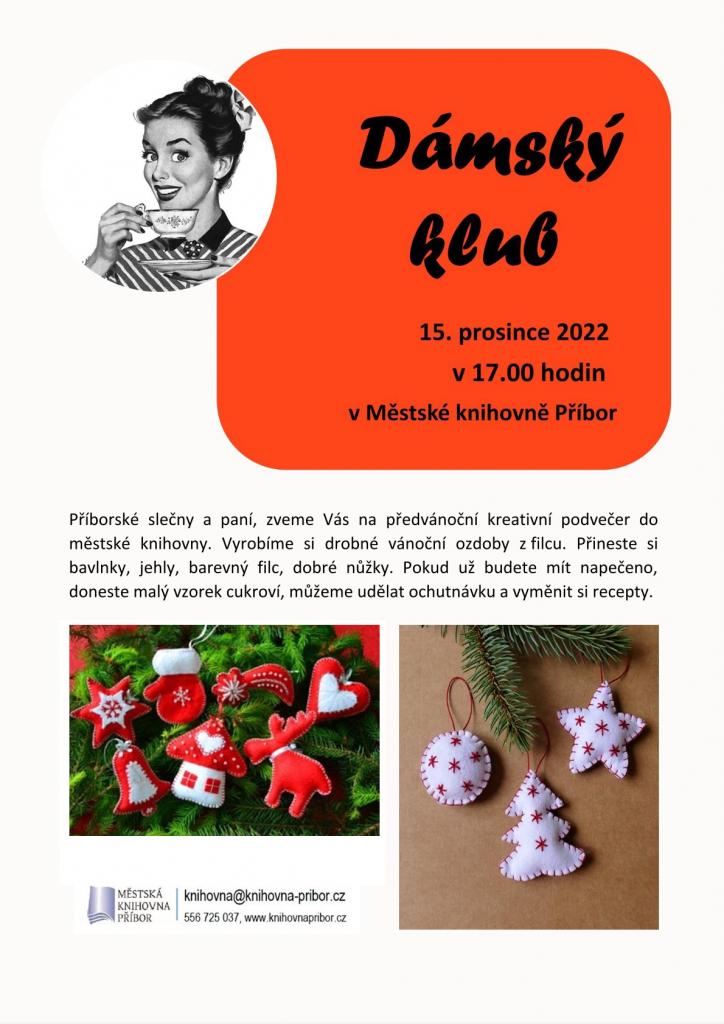 Dámský klub

15. prosince 2022
v 17.00 hodin
v Městské knihovně Příbor

Příborské slečny a paní, zveme Vás na předvánoční kreativní podvečer do městské knihovny. Vyrobíme si drobné vánoční ozdoby z filcu. Přineste si bavlnky, jehly, barevný filc, dobré nůžky. Pokud už budete mít napečeno, doneste malý vzorek cukroví, můžeme udělat ochutnávku a vyměnit si recepty.

MĚSTSKÁ KNIHOVNA PŘÍBOR
knihovna@knihovna-pribor.cz
556 725 037, www.knihovnapribor.cz